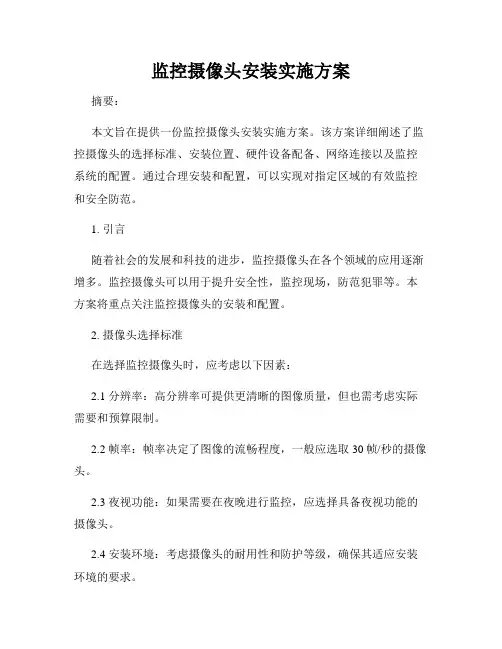 监控摄像头安装实施方案

摘要：

本文旨在提供一份监控摄像头安装实施方案。该方案详细阐述了监控摄像头的选择标准、安装位置、硬件设备配备、网络连接以及监控系统的配置。通过合理安装和配置，可以实现对指定区域的有效监控和安全防范。

1. 引言

随着社会的发展和科技的进步，监控摄像头在各个领域的应用逐渐增多。监控摄像头可以用于提升安全性，监控现场，防范犯罪等。本方案将重点关注监控摄像头的安装和配置。

2. 摄像头选择标准

在选择监控摄像头时，应考虑以下因素：

2.1 分辨率：高分辨率可提供更清晰的图像质量，但也需考虑实际需要和预算限制。

2.2 帧率：帧率决定了图像的流畅程度，一般应选取 30 帧/秒的摄像头。

2.3 夜视功能：如果需要在夜晚进行监控，应选择具备夜视功能的摄像头。

2.4 安装环境：考虑摄像头的耐用性和防护等级，确保其适应安装环境的要求。